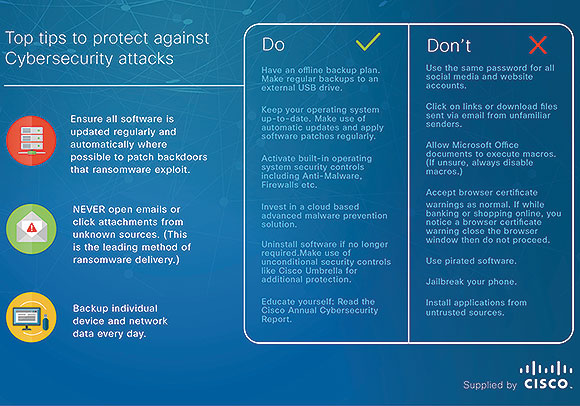 Top tips to protect against Cybersecurity attacks

Ensure all software is updated regularly and automatically where possible to patch backdoors that ransomware exploit.

NEVER open emails or click attachments from unknown sources. (This is the leading method of ransomware delivery.)

Backup individual device and network data every day.

Do

Have an offline backup plan. Make regular backups to an external USB drive.

Keep your operating system up-to-date. Make use of automatic updates and apply software patches regularly.

Activate built-in operating system security controls including Anti-Malware, Firewalls etc.

Invest in a cloud based advanced malware prevention solution.

Uninstall software if no longer required.Make use of unconditional security controls like Cisco Umbrella for additional protection.

Educate yourself: Read the Cisco Annual Cybersecurity Report.

Don't

Use the same password for all social media and website accounts.

Click on links or download files sent via email from unfamiliar senders.

Allow Microsoft Office documents to execute macros. (If unsure, always disable macros.)

Accept browser certificate warnings as normal. If while banking or shopping online, you notice a browser certificate warning close the browser window then do not proceed.

Use pirated software.

Jailbreak your phone.

Install applications from untrusted sources.

Supplied by CISCO.